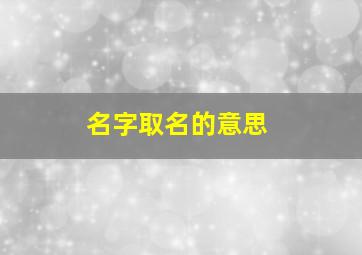 名字取名的意思